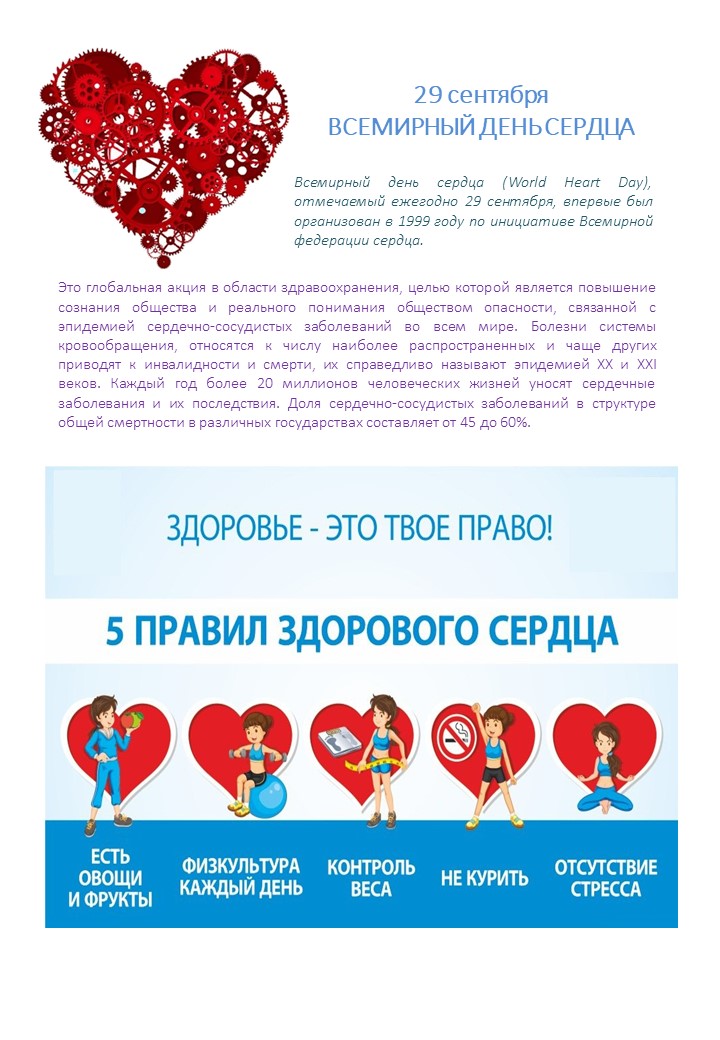 29 сентября
ВСЕМИРНЫЙ ДЕНЬ СЕРДЦА

Всемирный день сердца (World Heart Day), отмечаемый ежегодно 29 сентября, впервые был организован в 1999 году по инициативе Всемирной федерации сердца.

Это глобальная акция в области здравоохранения, целью которой является повышение сознания общества и реального понимания обществом опасности, связанной с эпидемией сердечно-сосудистых заболеваний во всем мире. Болезни системы кровообращения, относятся к числу наиболее распространенных и чаще других приводят к инвалидности и смерти, их справедливо называют эпидемией XX и XXI веков. Каждый год более 20 миллионов человеческих жизней уносят сердечные заболевания и их последствия. Доля сердечно-сосудистых заболеваний в структуре общей смертности в различных государствах составляет от 45 до 60%.

ЗДОРОВЬЕ - ЭТО ТВОЕ ПРАВО!

5 ПРАВИЛ ЗДОРОВОГО СЕРДЦА

ЕСТЬ ОВОЩИ И ФРУКТЫ

ФИЗКУЛЬТУРА КАЖДЫЙ ДЕНЬ

КОНТРОЛЬ ВЕСА

НЕ КУРИТЬ

ОТСУТСТВИЕ СТРЕССА